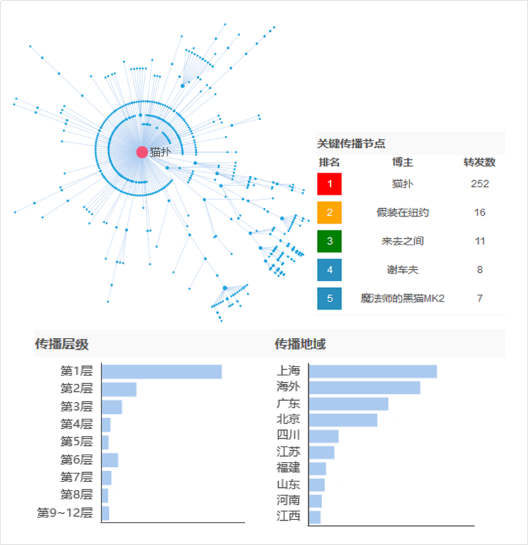 猫扑

关键传播节点

| 排名 | 博主 | 转发数 |
|---|---|---|
| 1 | 猫扑 | 252 |
| 2 | 假装在纽约 | 16 |
| 3 | 来去之间 | 11 |
| 4 | 谢车夫 | 8 |
| 5 | 魔法师的黑猫MK2 | 7 |

传播层级

第1层
第2层
第3层
第4层
第5层
第6层
第7层
第8层
第9~12层

传播地域

上海
海外
广东
北京
四川
江苏
福建
山东
河南
江西